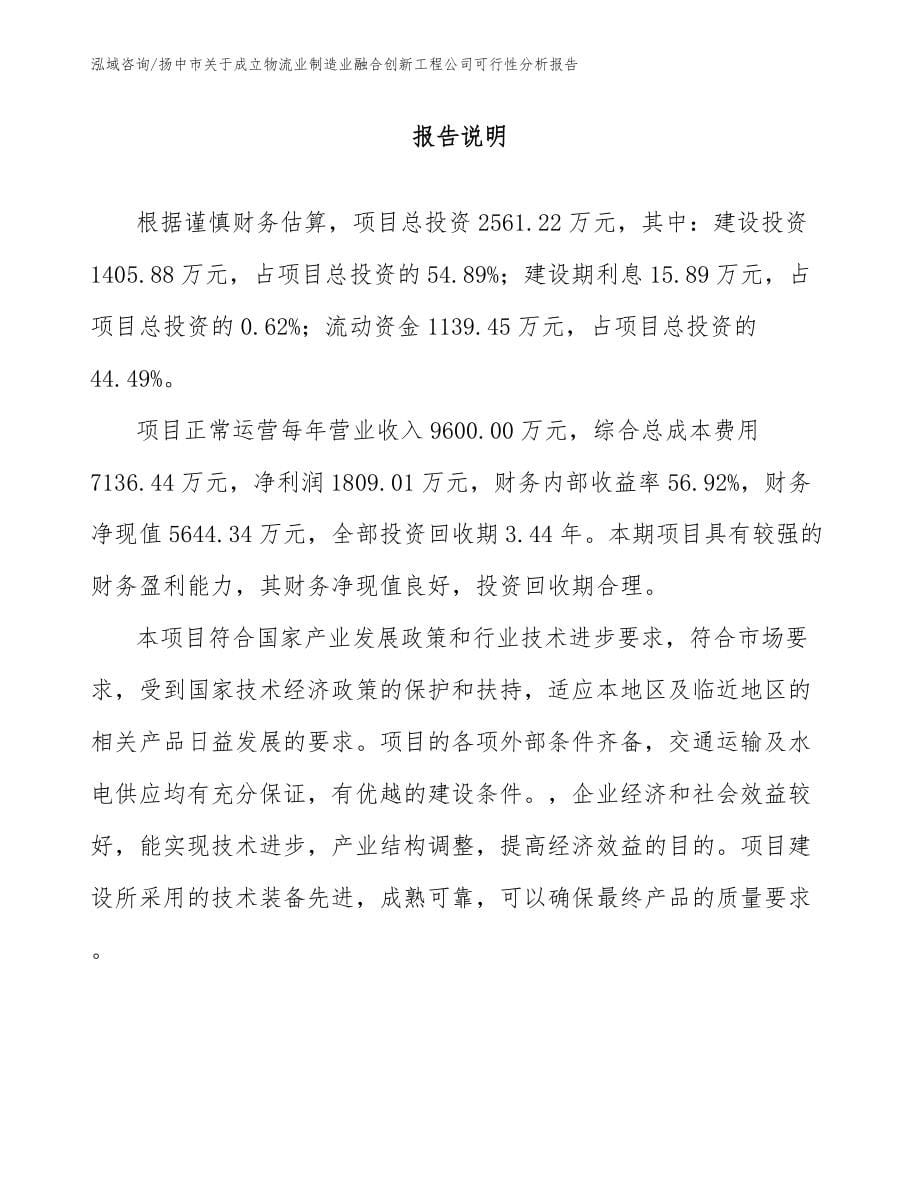 泓域咨询/扬中市关于成立物流业制造业融合创新工程公司可行性分析报告

报告说明

根据谨慎财务估算，项目总投资 2561.22 万元，其中：建设投资 1405.88 万元，占项目总投资的 54.89%；建设期利息 15.89 万元，占项目总投资的 0.62%；流动资金 1139.45 万元，占项目总投资的 44.49%。

项目正常运营每年营业收入 9600.00 万元，综合总成本费用 7136.44 万元，净利润 1809.01 万元，财务内部收益率 56.92%，财务净现值 5644.34 万元，全部投资回收期 3.44 年。本期项目具有较强的财务盈利能力，其财务净现值良好，投资回收期合理。

本项目符合国家产业发展政策和行业技术进步要求，符合市场要求，受到国家技术经济政策的保护和扶持，适应本地区及临近地区的相关产品日益发展的要求。项目的各项外部条件齐备，交通运输及水电供应均有充分保证，有优越的建设条件。，企业经济和社会效益较好，能实现技术进步，产业结构调整，提高经济效益的目的。项目建设所采用的技术装备先进，成熟可靠，可以确保最终产品的质量要求。